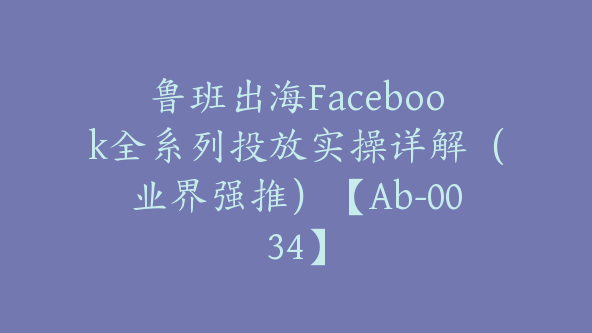 鲁班出海Facebook全系列投放实操详解（业界强推）【Ab-0034】